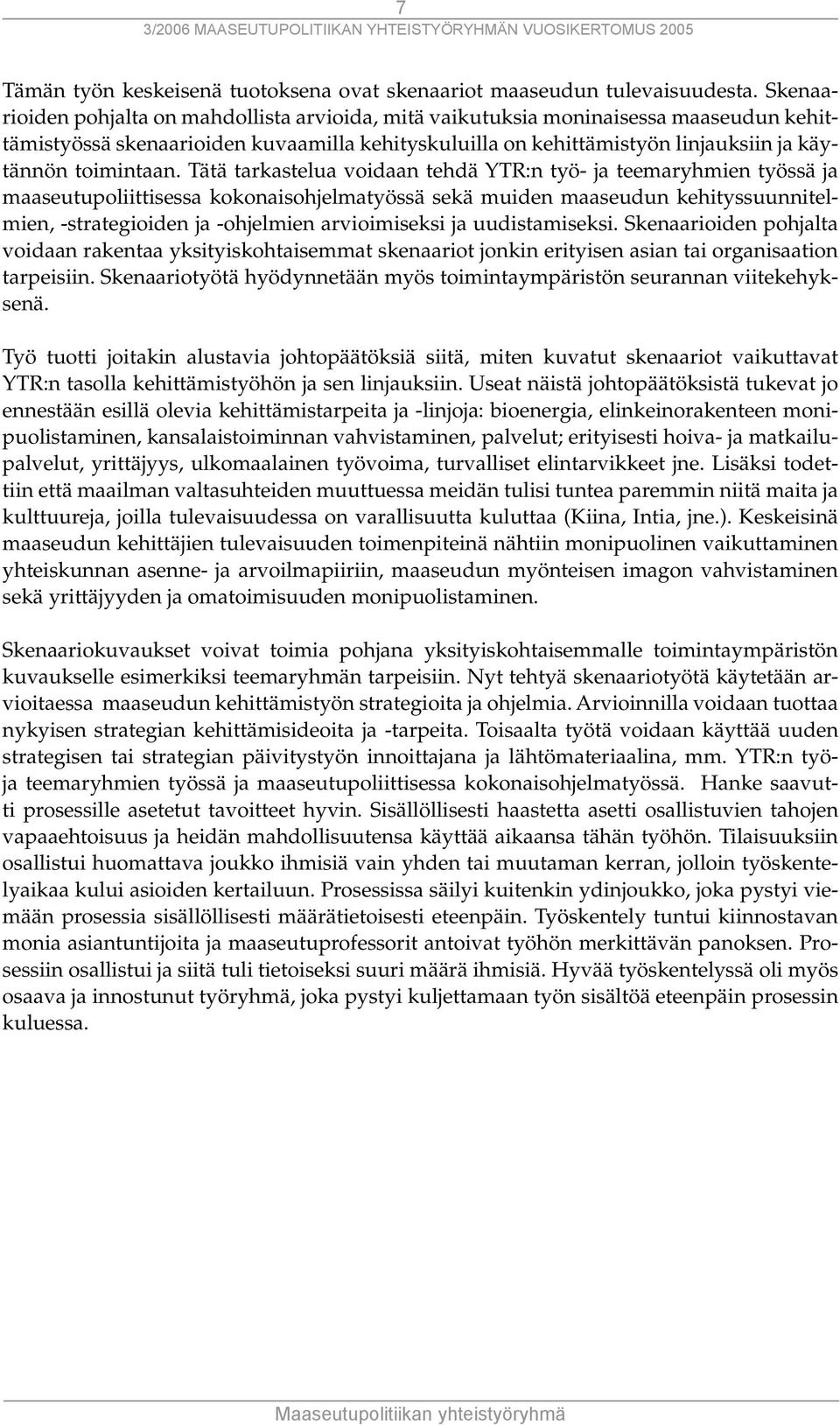 7
3/2006 MAASEUTUPOLITIIKAN YHTEISTYÖRYHMÄN VUOSIKERTOMUS 2005

Tämän työn keskeisenä tuotoksena ovat skenaariot maaseudun tulevaisuudesta. Skenaarioiden pohjalta on mahdollista arvioida, mitä vaikutuksia moninaisessa maaseudun kehittämistyössä skenaarioiden kuvaamilla kehityskuluilla on kehittämistyön linjauksiin ja käytännön toimintaan. Tätä tarkastelua voidaan tehdä YTR:n työ- ja teemaryhmien työssä ja maaseutupoliittisessa kokonaisohjelmatyössä sekä muiden maaseudun kehityssuunnitelmien, -strategioiden ja -ohjelmien arvioimiseksi ja uudistamiseksi. Skenaarioiden pohjalta voidaan rakentaa yksityiskohtaisemmat skenaariot jonkin erityisen asian tai organisaation tarpeisiin. Skenaariotyötä hyödynnetään myös toimintaympäristön seurannan viitekehyksenä.

Työ tuotti joitakin alustavia johtopäätöksiä siitä, miten kuvatut skenaariot vaikuttavat YTR:n tasolla kehittämistyöhön ja sen linjauksiin. Useat näistä johtopäätöksistä tukevat jo ennestään esillä olevia kehittämistarpeita ja -linjoja: bioenergia, elinkeinorakenteen monipuolistaminen, kansalaistoiminnan vahvistaminen, palvelut; erityisesti hoiva- ja matkailupalvelut, yrittäjyys, ulkomaalainen työvoima, turvalliset elintarvikkeet jne. Lisäksi todettiin että maailman valtasuhteiden muuttuessa meidän tulisi tuntea paremmin niitä maita ja kulttuureja, joilla tulevaisuudessa on varallisuutta kuluttaa (Kiina, Intia, jne.). Keskeisinä maaseudun kehittäjien tulevaisuuden toimenpiteinä nähtiin monipuolinen vaikuttaminen yhteiskunnan asenne- ja arvoilmapiiriin, maaseudun myönteisen imagon vahvistaminen sekä yrittäjyyden ja omatoimisuuden monipuolistaminen.

Skenaariokuvaukset voivat toimia pohjana yksityiskohtaisemmalle toimintaympäristön kuvaukselle esimerkiksi teemaryhmän tarpeisiin. Nyt tehtyä skenaariotyötä käytetään arvioitaessa maaseudun kehittämistyön strategioita ja ohjelmia. Arvioinnilla voidaan tuottaa nykyisen strategian kehittämisideoita ja -tarpeita. Toisaalta työtä voidaan käyttää uuden strategisen tai strategian päivitystyön innoittajana ja lähtömateriaalina, mm. YTR:n työ- ja teemaryhmien työssä ja maaseutupoliittisessa kokonaisohjelmatyössä. Hanke saavutti prosessille asetetut tavoitteet hyvin. Sisällöllisesti haastetta asetti osallistuvien tahojen vapaaehtoisuus ja heidän mahdollisuutensa käyttää aikaansa tähän työhön. Tilaisuuksiin osallistui huomattava joukko ihmisiä vain yhden tai muutaman kerran, jolloin työskentelyaikaa kului asioiden kertailuun. Prosessissa säilyi kuitenkin ydinjoukko, joka pystyi viemään prosessia sisällöllisesti määrätietoisesti eteenpäin. Työskentely tuntui kiinnostavan monia asiantuntijoita ja maaseutuprofessorit antoivat työhön merkittävän panoksen. Prosessiin osallistui ja siitä tuli tietoiseksi suuri määrä ihmisiä. Hyvää työskentelyssä oli myös osaava ja innostunut työryhmä, joka pystyi kuljettamaan työn sisältöä eteenpäin prosessin kuluessa.

Maaseutupolitiikan yhteistyöryhmä